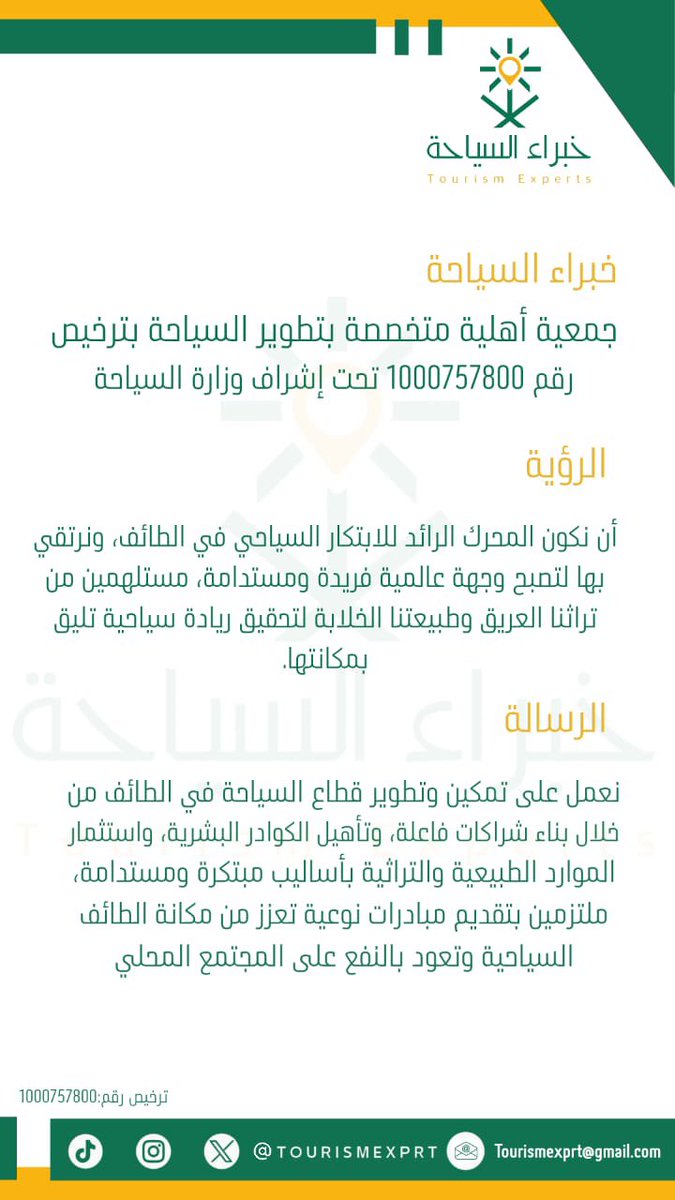 خبراء السياحة
Tourism Experts

خبراء السياحة
جمعية أهلية متخصصة بتطوير السياحة بترخيص رقم 1000757800 تحت إشراف وزارة السياحة

الرؤية

أن نكون المحرك الرائد للابتكار السياحي في الطائف، ونرتقي بها لتصبح وجهة عالمية فريدة ومستدامة، مستلهمين من تراثنا العريق وطبيعتنا الخلابة لتحقيق ريادة سياحية تليق بمكانتها.

الرسالة

نعمل على تمكين وتطوير قطاع السياحة في الطائف من خلال بناء شراكات فاعلة، وتأهيل الكوادر البشرية، واستثمار الموارد الطبيعية والتراثية بأساليب مبتكرة ومستدامة، ملتزمين بتقديم مبادرات نوعية تعزز من مكانة الطائف السياحية وتعود بالنفع على المجتمع المحلي

ترخيص رقم:1000757800

@TOURISMEXPRT Tourismexprt@gmail.com